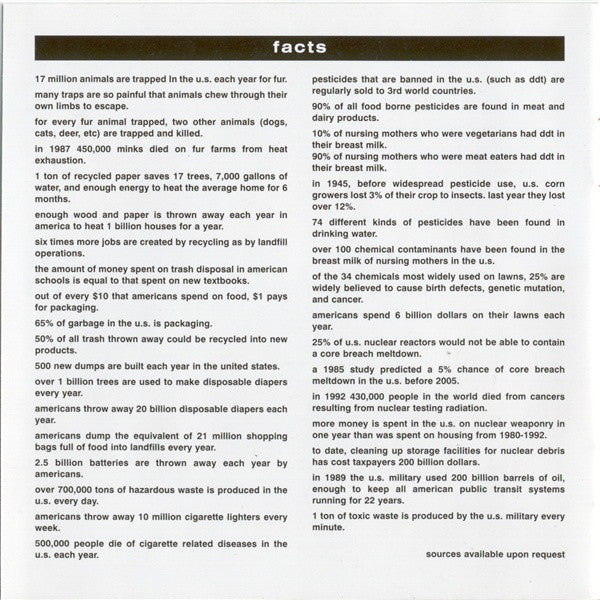 facts

17 million animals are trapped in the u.s. each year for fur.

many traps are so painful that animals chew through their own limbs to escape.

for every fur animal trapped, two other animals (dogs, cats, deer, etc) are trapped and killed.

in 1987 450,000 minks died on fur farms from heat exhaustion.

1 ton of recycled paper saves 17 trees, 7,000 gallons of water, and enough energy to heat the average home for 6 months.

enough wood and paper is thrown away each year in america to heat 1 billion houses for a year.

six times more jobs are created by recycling as by landfill operations.

the amount of money spent on trash disposal in american schools is equal to that spent on new textbooks.

out of every $10 that americans spend on food, $1 pays for packaging.

65% of garbage in the u.s. is packaging.

50% of all trash thrown away could be recycled into new products.

500 new dumps are built each year in the united states.

over 1 billion trees are used to make disposable diapers every year.

americans throw away 20 billion disposable diapers each year.

americans dump the equivalent of 21 million shopping bags full of food into landfills every year.

2.5 billion batteries are thrown away each year by americans.

over 700,000 tons of hazardous waste is produced in the u.s. every day.

americans throw away 10 million cigarette lighters every week.

500,000 people die of cigarette related diseases in the u.s. each year.

pesticides that are banned in the u.s. (such as ddt) are regularly sold to 3rd world countries.

90% of all food borne pesticides are found in meat and dairy products.

10% of nursing mothers who were vegetarians had ddt in their breast milk.
90% of nursing mothers who were meat eaters had ddt in their breast milk.

in 1945, before widespread pesticide use, u.s. corn growers lost 3% of their crop to insects. last year they lost over 12%.

74 different kinds of pesticides have been found in drinking water.

over 100 chemical contaminants have been found in the breast milk of nursing mothers in the u.s.

of the 34 chemicals most widely used on lawns, 25% are widely believed to cause birth defects, genetic mutation, and cancer.

americans spend 6 billion dollars on their lawns each year.

25% of u.s. nuclear reactors would not be able to contain a core breach meltdown.

a 1985 study predicted a 5% chance of core breach meltdown in the u.s. before 2005.

in 1992 430,000 people in the world died from cancers resulting from nuclear testing radiation.

more money is spent in the u.s. on nuclear weaponry in one year than was spent on housing from 1980-1992.

to date, cleaning up storage facilities for nuclear debris has cost taxpayers 200 billion dollars.

in 1989 the u.s. military used 200 billion barrels of oil, enough to keep all american public transit systems running for 22 years.

1 ton of toxic waste is produced by the u.s. military every minute.

sources available upon request